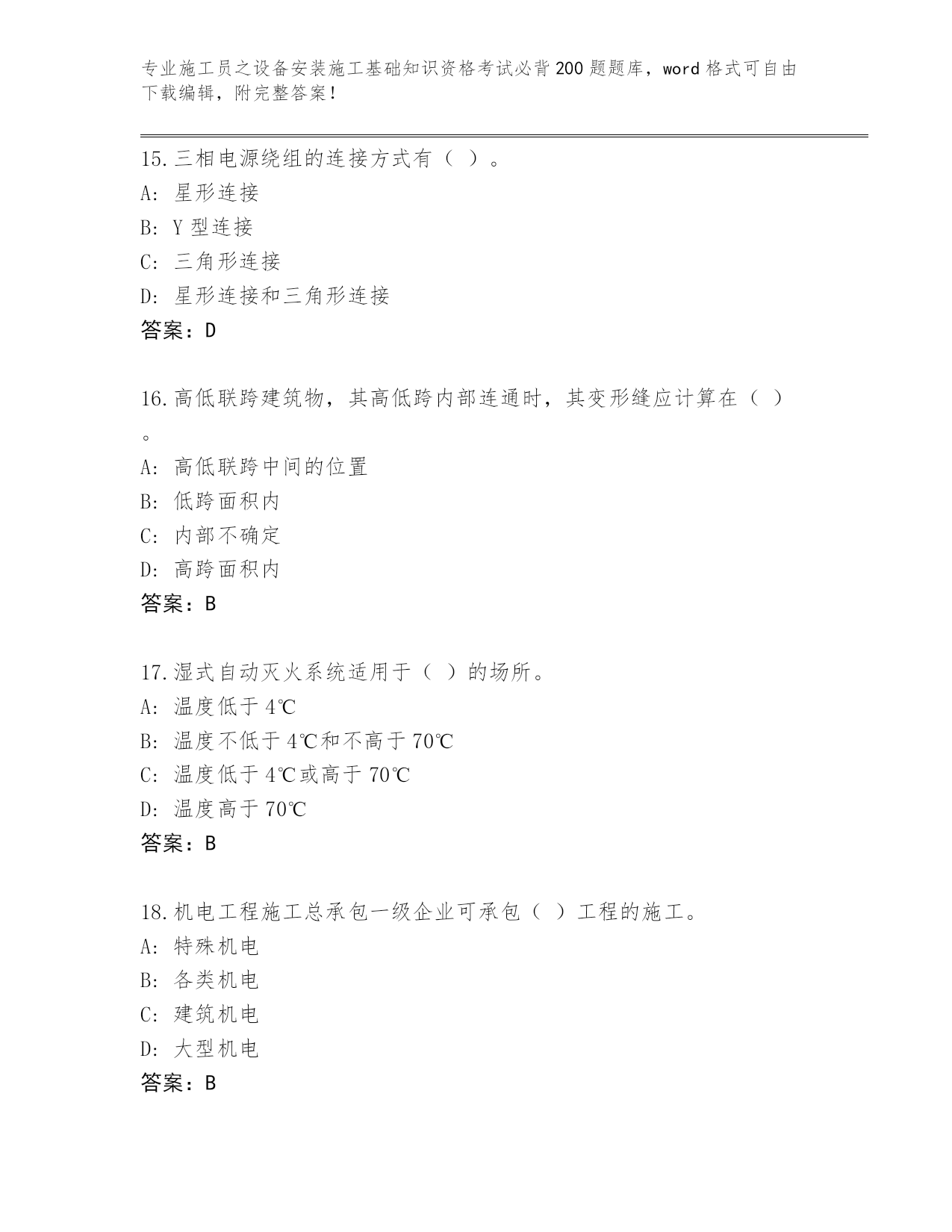 专业施工员之设备安装施工基础知识资格考试必背200题题库，word格式可自由下载编辑，附完整答案！

15.三相电源绕组的连接方式有（ ）。
A: 星形连接
B: Y型连接
C: 三角形连接
D: 星形连接和三角形连接
答案：D

16.高低联跨建筑物，其高低跨内部连通时，其变形缝应计算在（ ）。
A: 高低联跨中间的位置
B: 低跨面积内
C: 内部不确定
D: 高跨面积内
答案：B

17.湿式自动灭火系统适用于（ ）的场所。
A: 温度低于4℃
B: 温度不低于4℃和不高于70℃
C: 温度低于4℃或高于70℃
D: 温度高于70℃
答案：B

18.机电工程施工总承包一级企业可承包（ ）工程的施工。
A: 特殊机电
B: 各类机电
C: 建筑机电
D: 大型机电
答案：B